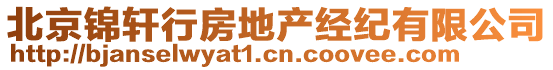 北京锦轩行房地产经纪有限公司
http://bjanselwyat1.cn.coovee.com